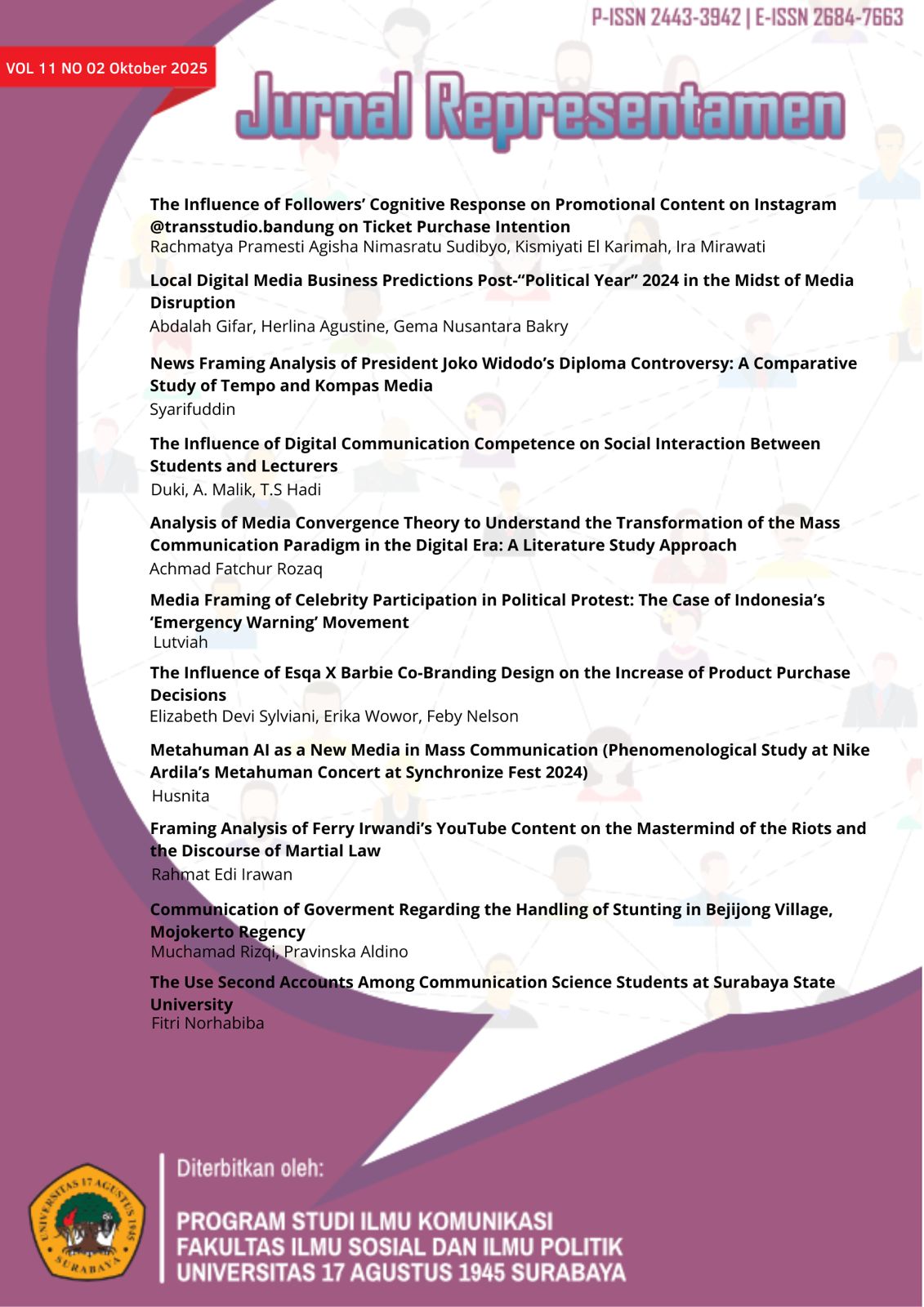 P-ISSN 2443-3942 | E-ISSN 2684-7663

VOL 11 NO 02 Oktober 2025

Jurnal Representamen

The Influence of Followers' Cognitive Response on Promotional Content on Instagram @transstudio.bandung on Ticket Purchase Intention
Rachmatya Pramesti Agisha Nimasratu Sudibyo, Kismiyati El Karimah, Ira Mirawati

Local Digital Media Business Predictions Post-"Political Year" 2024 in the Midst of Media Disruption
Abdalah Gifar, Herlina Agustine, Gema Nusantara Bakry

News Framing Analysis of President Joko Widodo's Diploma Controversy: A Comparative Study of Tempo and Kompas Media
Syarifuddin

The Influence of Digital Communication Competence on Social Interaction Between Students and Lecturers
Duki, A. Malik, T.S Hadi

Analysis of Media Convergence Theory to Understand the Transformation of the Mass Communication Paradigm in the Digital Era: A Literature Study Approach
Achmad Fatchur Rozaq

Media Framing of Celebrity Participation in Political Protest: The Case of Indonesia's 'Emergency Warning' Movement
Lutviah

The Influence of Esqa X Barbie Co-Branding Design on the Increase of Product Purchase Decisions
Elizabeth Devi Sylviani, Erika Wowor, Feby Nelson

Metahuman AI as a New Media in Mass Communication (Phenomenological Study at Nike Ardila's Metahuman Concert at Synchronize Fest 2024)
Husnita

Framing Analysis of Ferry Irwandi's YouTube Content on the Mastermind of the Riots and the Discourse of Martial Law
Rahmat Edi Irawan

Communication of Goverment Regarding the Handling of Stunting in Bejijong Village, Mojokerto Regency
Muchamad Rizqi, Pravinska Aldino

The Use Second Accounts Among Communication Science Students at Surabaya State University
Fitri Norhabiba

UNIVERSITAS 17 AGUSTUS 1945 SURABAYA

Diterbitkan oleh:

PROGRAM STUDI ILMU KOMUNIKASI
FAKULTAS ILMU SOSIAL DAN ILMU POLITIK
UNIVERSITAS 17 AGUSTUS 1945 SURABAYA